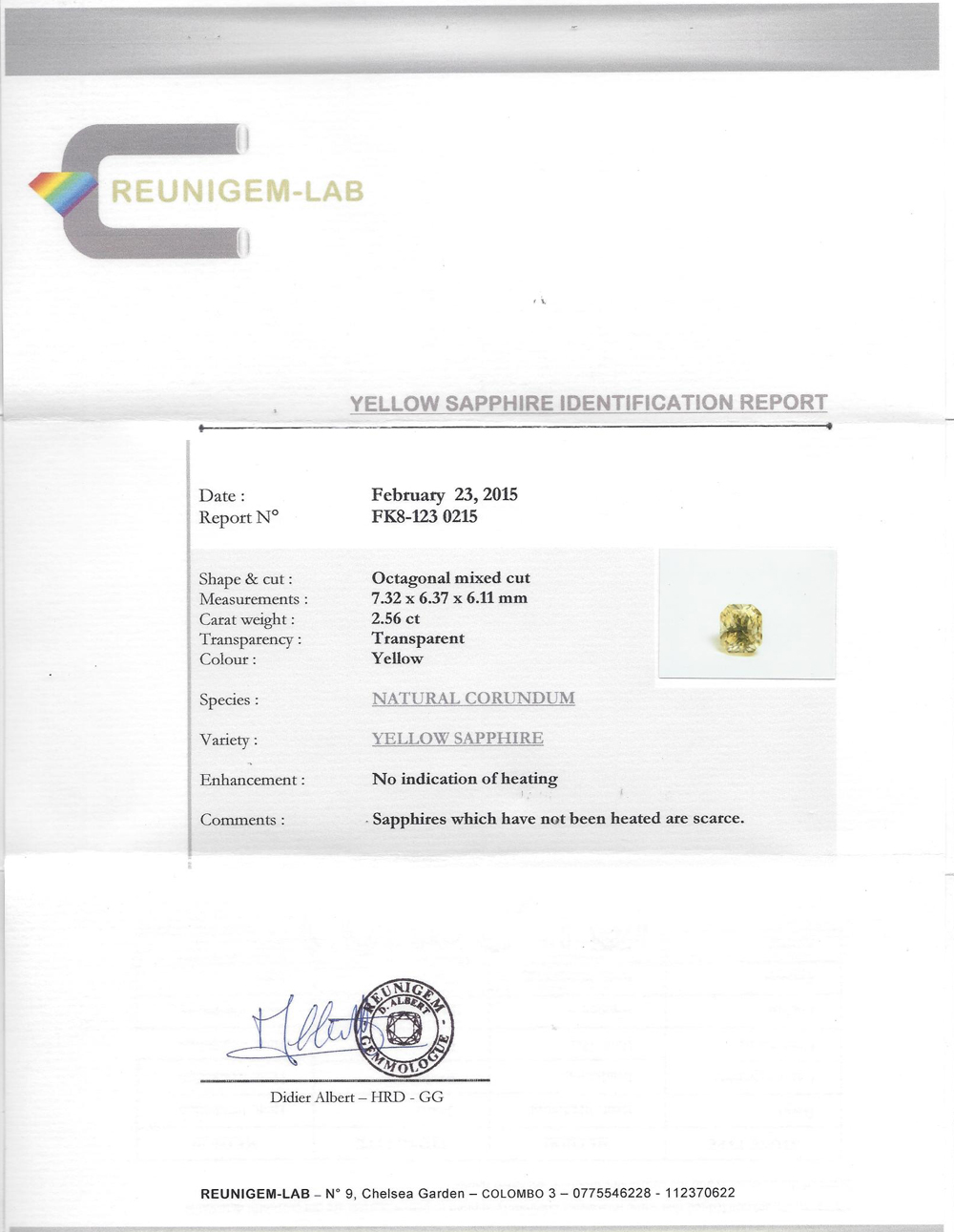 REUNIGEM-LAB

YELLOW SAPPHIRE IDENTIFICATION REPORT

Date : February 23, 2015
Report N° FK8-123 0215

Shape & cut : Octagonal mixed cut
Measurements : 7.32 x 6.37 x 6.11 mm
Carat weight : 2.56 ct
Transparency : Transparent
Colour : Yellow

Species : NATURAL CORUNDUM

Variety : YELLOW SAPPHIRE

Enhancement : No indication of heating

Comments : Sapphires which have not been heated are scarce.

REUNIGEM D. ALBERT GEMMOLOGUE

Didier Albert – HRD - GG

REUNIGEM-LAB – N° 9, Chelsea Garden – COLOMBO 3 – 0775546228 - 112370622